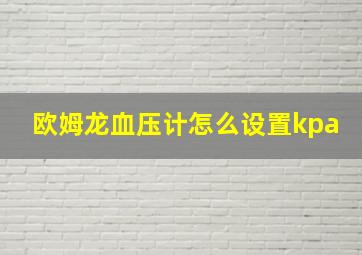 欧姆龙血压计怎么设置kpa